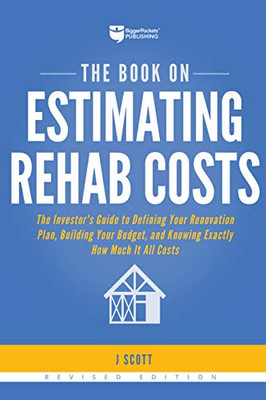 BiggerPockets®
PUBLISHING

THE BOOK ON
ESTIMATING
REHAB COSTS

The Investor's Guide to Defining Your Renovation Plan, Building Your Budget, and Knowing Exactly How Much It All Costs

J SCOTT

REVISED EDITION